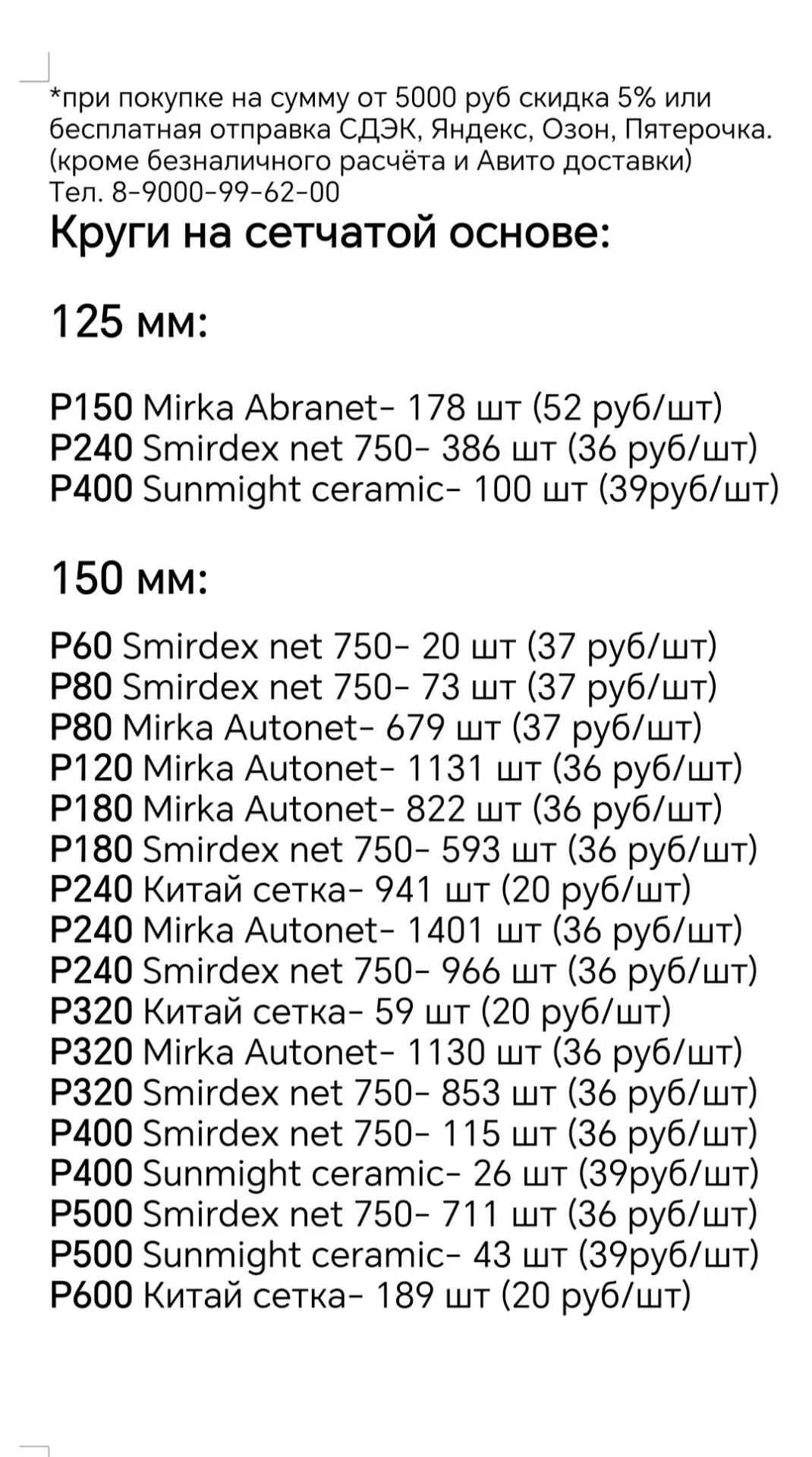 *при покупке на сумму от 5000 руб скидка 5% или бесплатная отправка СДЭК, Яндекс, Озон, Пятерочка. (кроме безналичного расчёта и Авито доставки)
Тел. 8-9000-99-62-00

Круги на сетчатой основе:

125 мм:

P150 Mirka Abranet- 178 шт (52 руб/шт)
P240 Smirdex net 750- 386 шт (36 руб/шт)
P400 Sunmight ceramic- 100 шт (39руб/шт)

150 мм:

P60 Smirdex net 750- 20 шт (37 руб/шт)
P80 Smirdex net 750- 73 шт (37 руб/шт)
P80 Mirka Autonet- 679 шт (37 руб/шт)
P120 Mirka Autonet- 1131 шт (36 руб/шт)
P180 Mirka Autonet- 822 шт (36 руб/шт)
P180 Smirdex net 750- 593 шт (36 руб/шт)
P240 Китай сетка- 941 шт (20 руб/шт)
P240 Mirka Autonet- 1401 шт (36 руб/шт)
P240 Smirdex net 750- 966 шт (36 руб/шт)
P320 Китай сетка- 59 шт (20 руб/шт)
P320 Mirka Autonet- 1130 шт (36 руб/шт)
P320 Smirdex net 750- 853 шт (36 руб/шт)
P400 Smirdex net 750- 115 шт (36 руб/шт)
P400 Sunmight ceramic- 26 шт (39руб/шт)
P500 Smirdex net 750- 711 шт (36 руб/шт)
P500 Sunmight ceramic- 43 шт (39руб/шт)
P600 Китай сетка- 189 шт (20 руб/шт)